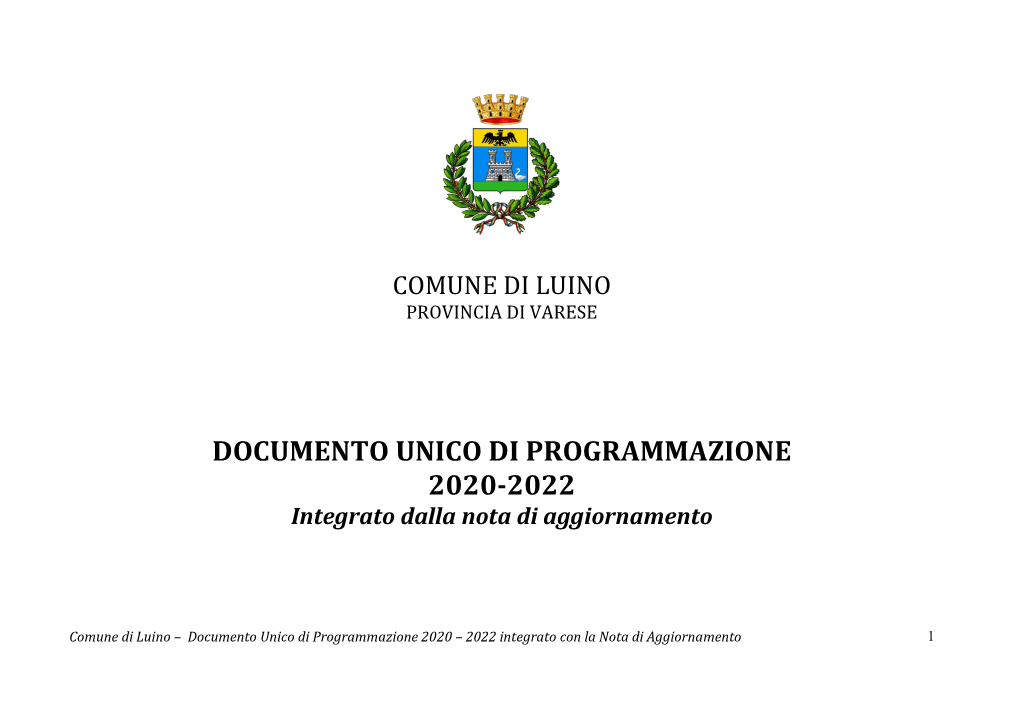 COMUNE DI LUINO
PROVINCIA DI VARESE

DOCUMENTO UNICO DI PROGRAMMAZIONE
2020-2022
Integrato dalla nota di aggiornamento

Comune di Luino – Documento Unico di Programmazione 2020 – 2022 integrato con la Nota di Aggiornamento 1